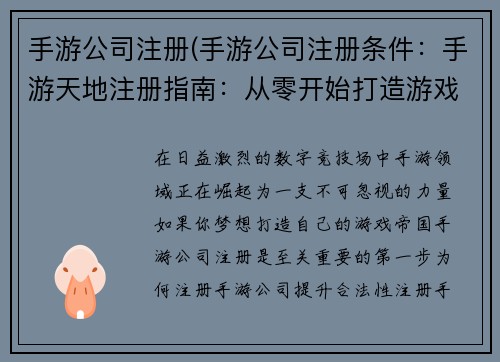 手游公司注册(手游公司注册条件：手游天地注册指南：从零开始打造游戏

在日益激烈的数字竞技场中手游领域正在崛起为一支不可忽视的力量如果你梦想打造自己的游戏帝国手游公司注册是至关重要的第一步为何注册手游公司提升合法性注册手